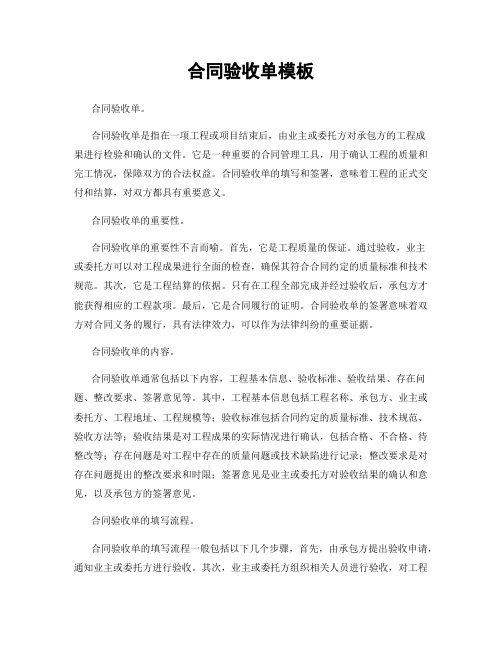 合同验收单模板

合同验收单。

合同验收单是指在一项工程或项目结束后，由业主或委托方对承包方的工程成果进行检验和确认的文件。它是一种重要的合同管理工具，用于确认工程的质量和完工情况，保障双方的合法权益。合同验收单的填写和签署，意味着工程的正式交付和结算，对双方都具有重要意义。

合同验收单的重要性。

合同验收单的重要性不言而喻。首先，它是工程质量的保证。通过验收，业主或委托方可以对工程成果进行全面的检查，确保其符合合同约定的质量标准和技术规范。其次，它是工程结算的依据。只有在工程全部完成并经过验收后，承包方才能获得相应的工程款项。最后，它是合同履行的证明。合同验收单的签署意味着双方对合同义务的履行，具有法律效力，可以作为法律纠纷的重要证据。

合同验收单的内容。

合同验收单通常包括以下内容，工程基本信息、验收标准、验收结果、存在问题、整改要求、签署意见等。其中，工程基本信息包括工程名称、承包方、业主或委托方、工程地址、工程规模等；验收标准包括合同约定的质量标准、技术规范、验收方法等；验收结果是对工程成果的实际情况进行确认，包括合格、不合格、待整改等；存在问题是对工程中存在的质量问题或技术缺陷进行记录；整改要求是对存在问题提出的整改要求和时限；签署意见是业主或委托方对验收结果的确认和意见，以及承包方的签署意见。

合同验收单的填写流程。

合同验收单的填写流程一般包括以下几个步骤，首先，由承包方提出验收申请，通知业主或委托方进行验收。其次，业主或委托方组织相关人员进行验收，对工程